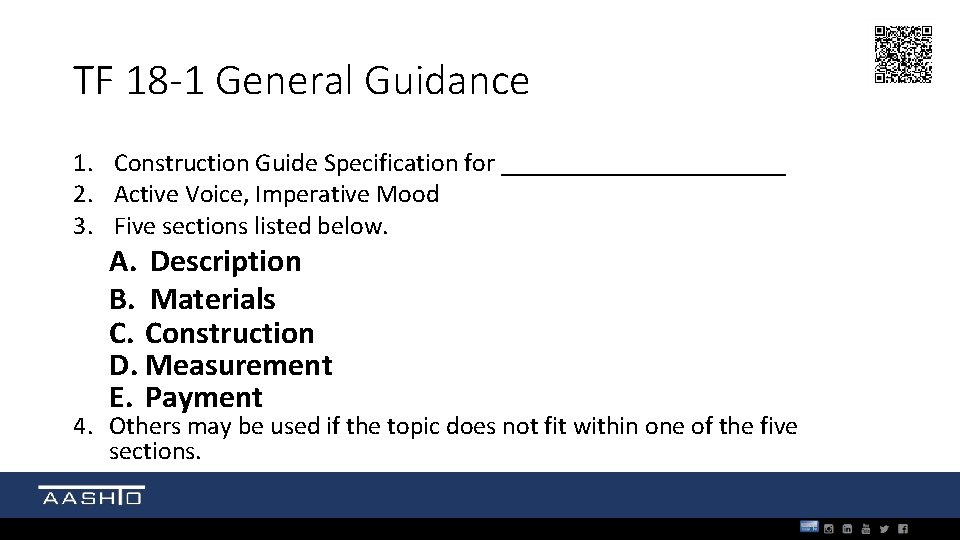 TF 18-1 General Guidance

1. Construction Guide Specification for ______________________
2. Active Voice, Imperative Mood
3. Five sections listed below.

A. Description
B. Materials
C. Construction
D. Measurement
E. Payment

4. Others may be used if the topic does not fit within one of the five sections.

AASHTO